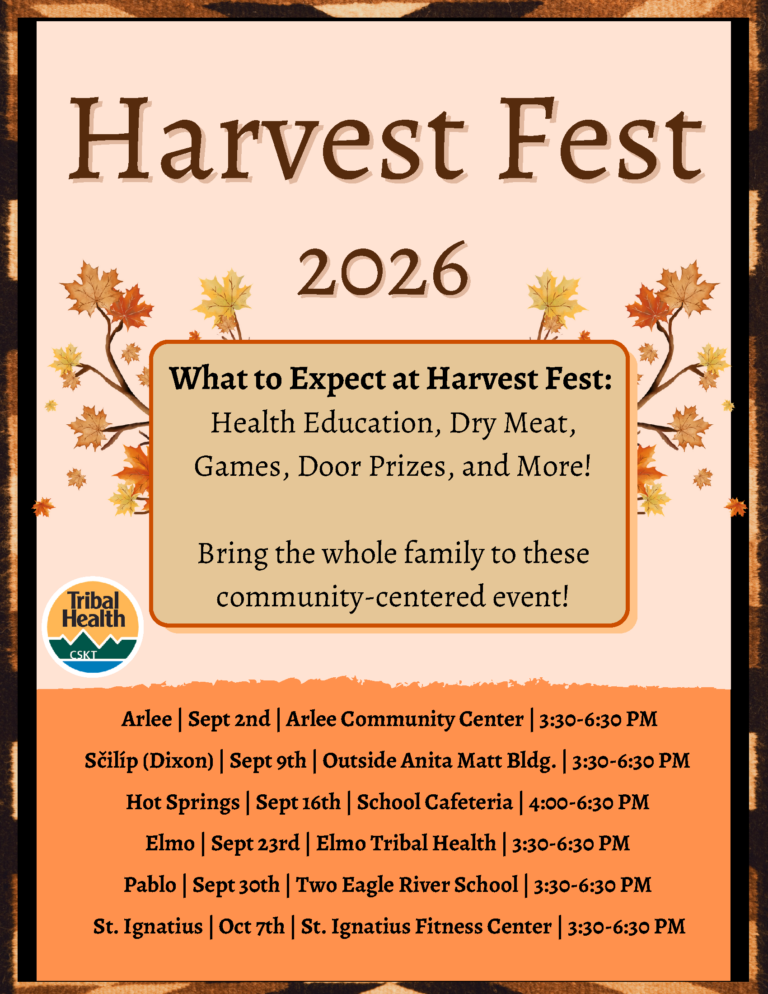 Harvest Fest

2026

What to Expect at Harvest Fest:
Health Education, Dry Meat, Games, Door Prizes, and More!

Bring the whole family to these community-centered event!

Tribal Health
CSKT

Arlee | Sept 2nd | Arlee Community Center | 3:30-6:30 PM

Sčilíp (Dixon) | Sept 9th | Outside Anita Matt Bldg. | 3:30-6:30 PM

Hot Springs | Sept 16th | School Cafeteria | 4:00-6:30 PM

Elmo | Sept 23rd | Elmo Tribal Health | 3:30-6:30 PM

Pablo | Sept 30th | Two Eagle River School | 3:30-6:30 PM

St. Ignatius | Oct 7th | St. Ignatius Fitness Center | 3:30-6:30 PM